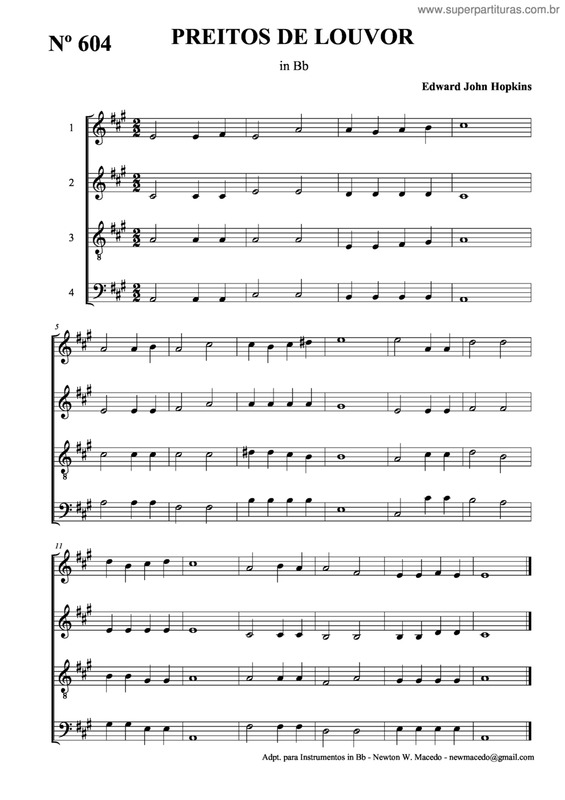 www.superpartituras.com.br

Nº 604

PREITOS DE LOUVOR

in Bb

Edward John Hopkins

1

2

3

4

5

11

Adpt. para Instrumentos in Bb - Newton W. Macedo - newmacedo@gmail.com